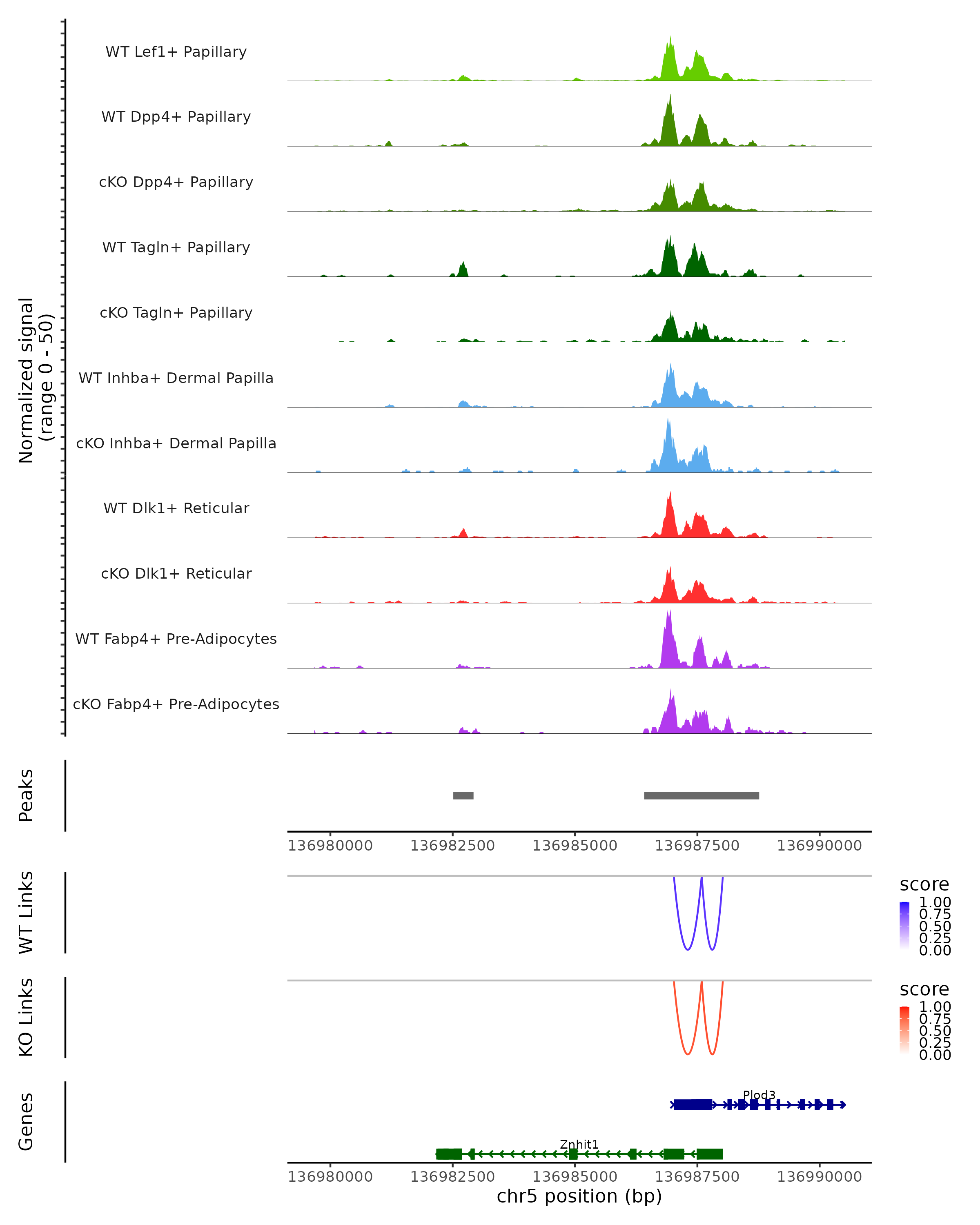 Normalized signal
(range 0 - 50)

WT Lef1+ Papillary
WT Dpp4+ Papillary
cKO Dpp4+ Papillary
WT Tagln+ Papillary
cKO Tagln+ Papillary
WT Inhba+ Dermal Papilla
cKO Inhba+ Dermal Papilla
WT Dlk1+ Reticular
cKO Dlk1+ Reticular
WT Fabp4+ Pre-Adipocytes
cKO Fabp4+ Pre-Adipocytes

Peaks

136980000 136982500 136985000 136987500 136990000

WT Links

score
1.00
0.75
0.50
0.25
0.00

KO Links

score
1.00
0.75
0.50
0.25
0.00

Genes

Plod3
Znhit1

136980000 136982500 136985000 136987500 136990000
chr5 position (bp)